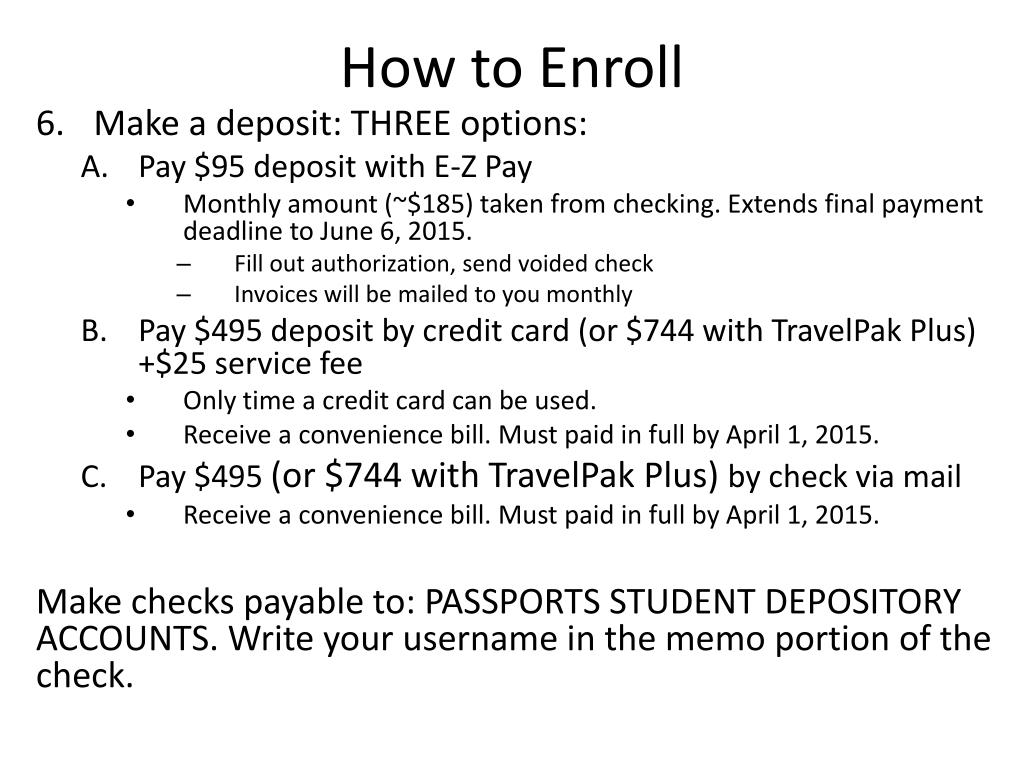 How to Enroll

6. Make a deposit: THREE options:

A. Pay \$95 deposit with E-Z Pay

• Monthly amount (~\$185) taken from checking. Extends final payment deadline to June 6, 2015.

– Fill out authorization, send voided check

– Invoices will be mailed to you monthly

B. Pay \$495 deposit by credit card (or \$744 with TravelPak Plus) +\$25 service fee

• Only time a credit card can be used.

• Receive a convenience bill. Must paid in full by April 1, 2015.

C. Pay \$495 (or \$744 with TravelPak Plus) by check via mail

• Receive a convenience bill. Must paid in full by April 1, 2015.

Make checks payable to: PASSPORTS STUDENT DEPOSITORY ACCOUNTS. Write your username in the memo portion of the check.